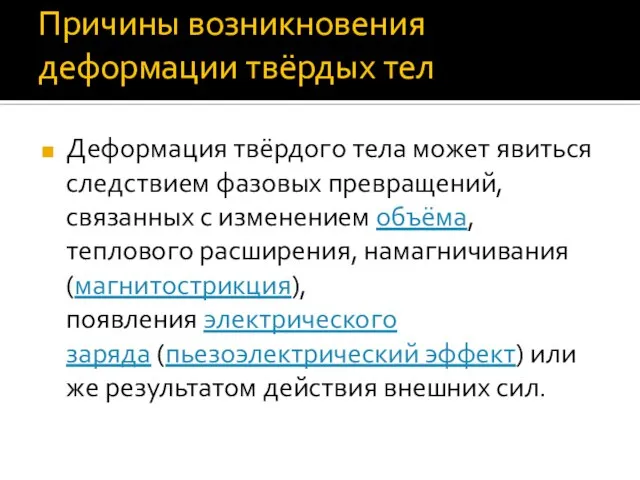 Причины возникновения деформации твёрдых тел

Деформация твёрдого тела может явиться следствием фазовых превращений, связанных с изменением объёма, теплового расширения, намагничивания (магнитострикция), появления электрического заряда (пьезоэлектрический эффект) или же результатом действия внешних сил.